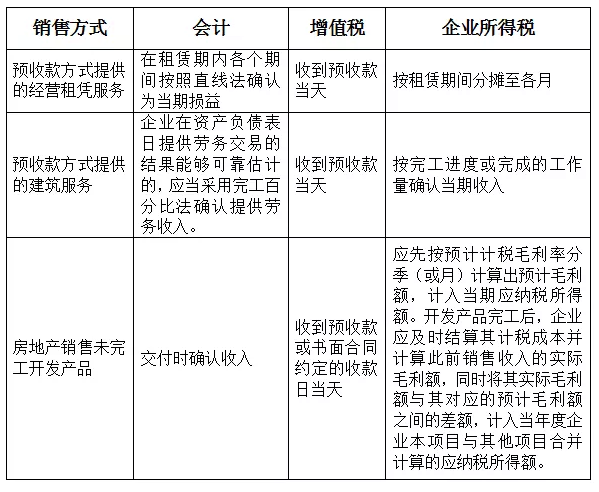 | 销售方式 | 会计 | 增值税 | 企业所得税 |
|---|---|---|---|
| 预收款方式提供的经营租凭服务 | 在租赁期内各个期间按照直线法确认为当期损益 | 收到预收款当天 | 按租赁期间分摊至各月 |
| 预收款方式提供的建筑服务 | 企业在资产负债表日提供劳务交易的结果能够可靠估计的，应当采用完工百分比法确认提供劳务收入。 | 收到预收款当天 | 按完工进度或完成的工作量确认当期收入 |
| 房地产销售未完工开发产品 | 交付时确认收入 | 收到预收款或书面合同约定的收款日当天 | 应先按预计计税毛利率分季（或月）计算出预计毛利额，计入当期应纳税所得额。开发产品完工后，企业应及时结算其计税成本并计算此前销售收入的实际毛利额，同时将其实际毛利额与其对应的预计毛利额之间的差额，计入当年度企业本项目与其他项目合并计算的应纳税所得额。 |